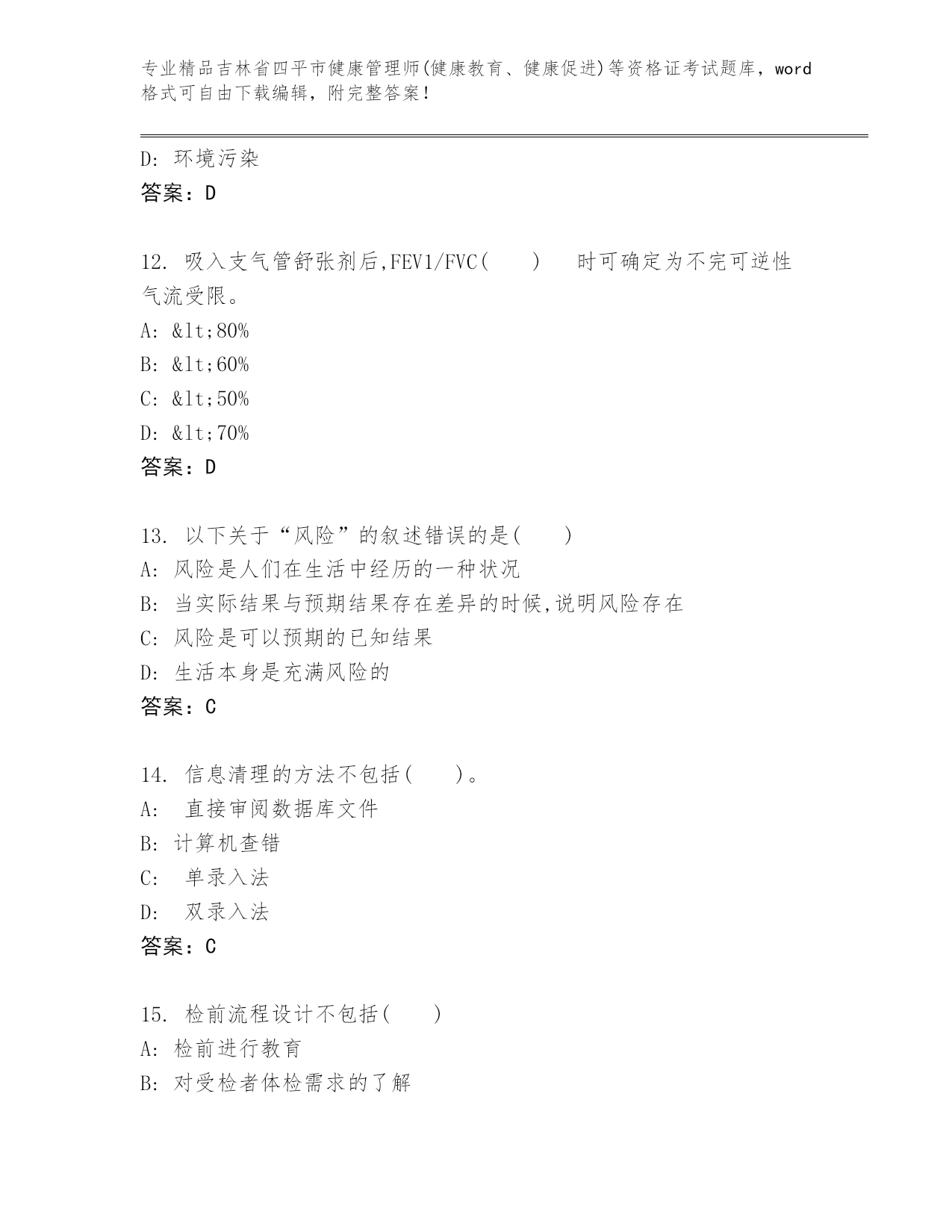 专业精品吉林省四平市健康管理师(健康教育、健康促进)等资格证考试题库，word格式可自由下载编辑，附完整答案！

D: 环境污染
答案：D

12. 吸入支气管舒张剂后,FEV1/FVC(　　)　时可确定为不完可逆性气流受限。
A: &lt;80%
B: &lt;60%
C: &lt;50%
D: &lt;70%
答案：D

13. 以下关于“风险”的叙述错误的是(　　)
A: 风险是人们在生活中经历的一种状况
B: 当实际结果与预期结果存在差异的时候,说明风险存在
C: 风险是可以预期的已知结果
D: 生活本身是充满风险的
答案：C

14. 信息清理的方法不包括(　　)。
A:　直接审阅数据库文件
B: 计算机查错
C:　单录入法
D:　双录入法
答案：C

15. 检前流程设计不包括(　　)
A: 检前进行教育
B: 对受检者体检需求的了解